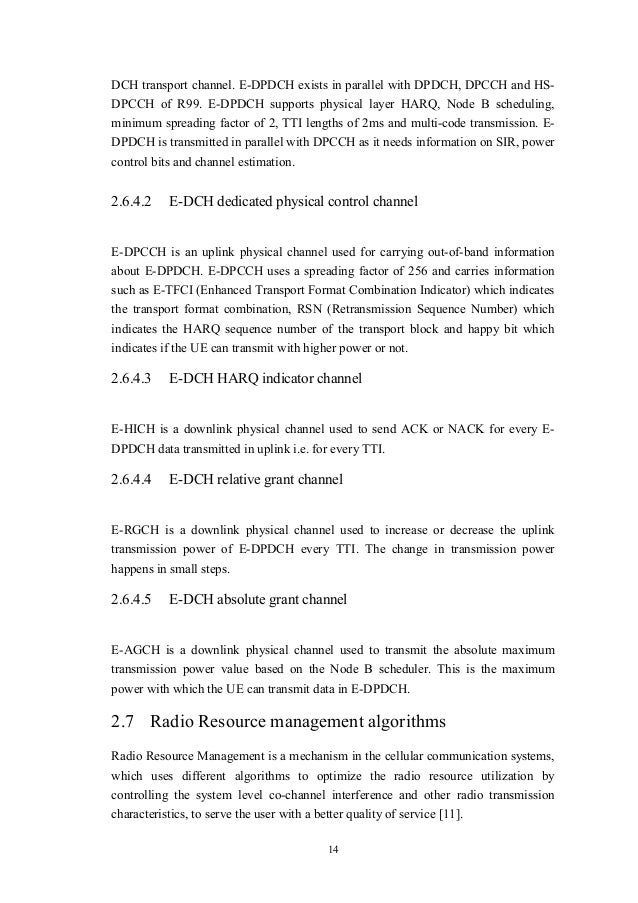 DCH transport channel. E-DPDCH exists in parallel with DPDCH, DPCCH and HS-DPCCH of R99. E-DPDCH supports physical layer HARQ, Node B scheduling, minimum spreading factor of 2, TTI lengths of 2ms and multi-code transmission. E-DPDCH is transmitted in parallel with DPCCH as it needs information on SIR, power control bits and channel estimation.

2.6.4.2 E-DCH dedicated physical control channel

E-DPCCH is an uplink physical channel used for carrying out-of-band information about E-DPDCH. E-DPCCH uses a spreading factor of 256 and carries information such as E-TFCI (Enhanced Transport Format Combination Indicator) which indicates the transport format combination, RSN (Retransmission Sequence Number) which indicates the HARQ sequence number of the transport block and happy bit which indicates if the UE can transmit with higher power or not.

2.6.4.3 E-DCH HARQ indicator channel

E-HICH is a downlink physical channel used to send ACK or NACK for every E-DPDCH data transmitted in uplink i.e. for every TTI.

2.6.4.4 E-DCH relative grant channel

E-RGCH is a downlink physical channel used to increase or decrease the uplink transmission power of E-DPDCH every TTI. The change in transmission power happens in small steps.

2.6.4.5 E-DCH absolute grant channel

E-AGCH is a downlink physical channel used to transmit the absolute maximum transmission power value based on the Node B scheduler. This is the maximum power with which the UE can transmit data in E-DPDCH.

2.7 Radio Resource management algorithms

Radio Resource Management is a mechanism in the cellular communication systems, which uses different algorithms to optimize the radio resource utilization by controlling the system level co-channel interference and other radio transmission characteristics, to serve the user with a better quality of service [11].

14